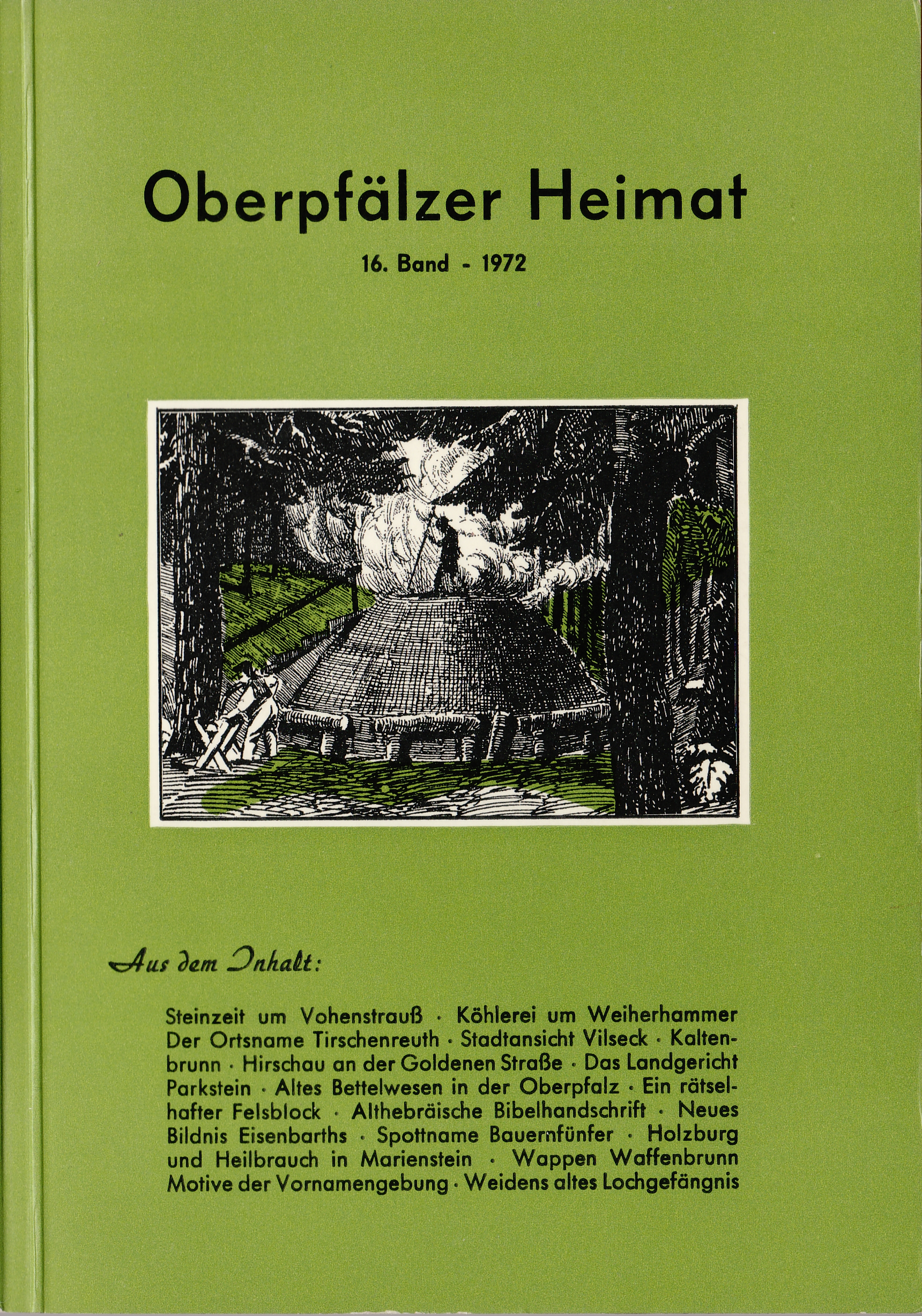 Oberpfälzer Heimat

16. Band - 1972

Aus dem Inhalt:

Steinzeit um Vohenstrauß · Köhlerei um Weiherhammer Der Ortsname Tirschenreuth · Stadtansicht Vilseck · Kaltenbrunn · Hirschau an der Goldenen Straße · Das Landgericht Parkstein · Altes Bettelwesen in der Oberpfalz · Ein rätselhafter Felsblock · Althebräische Bibelhandschrift · Neues Bildnis Eisenbarths · Spottname Bauernfünfer · Holzburg und Heilbrauch in Marienstein · Wappen Waffenbrunn Motive der Vornamengebung · Weidens altes Lochgefängnis